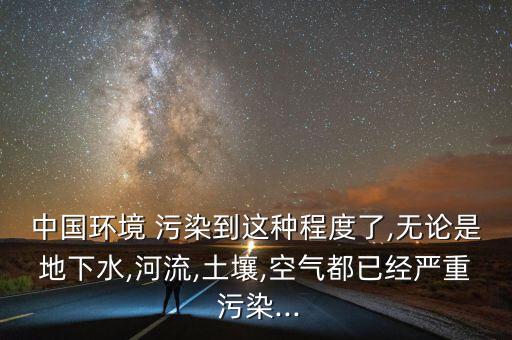 中国环境 污染到这种程度了,无论是地下水,河流,土壤,空气都已经严重污染...